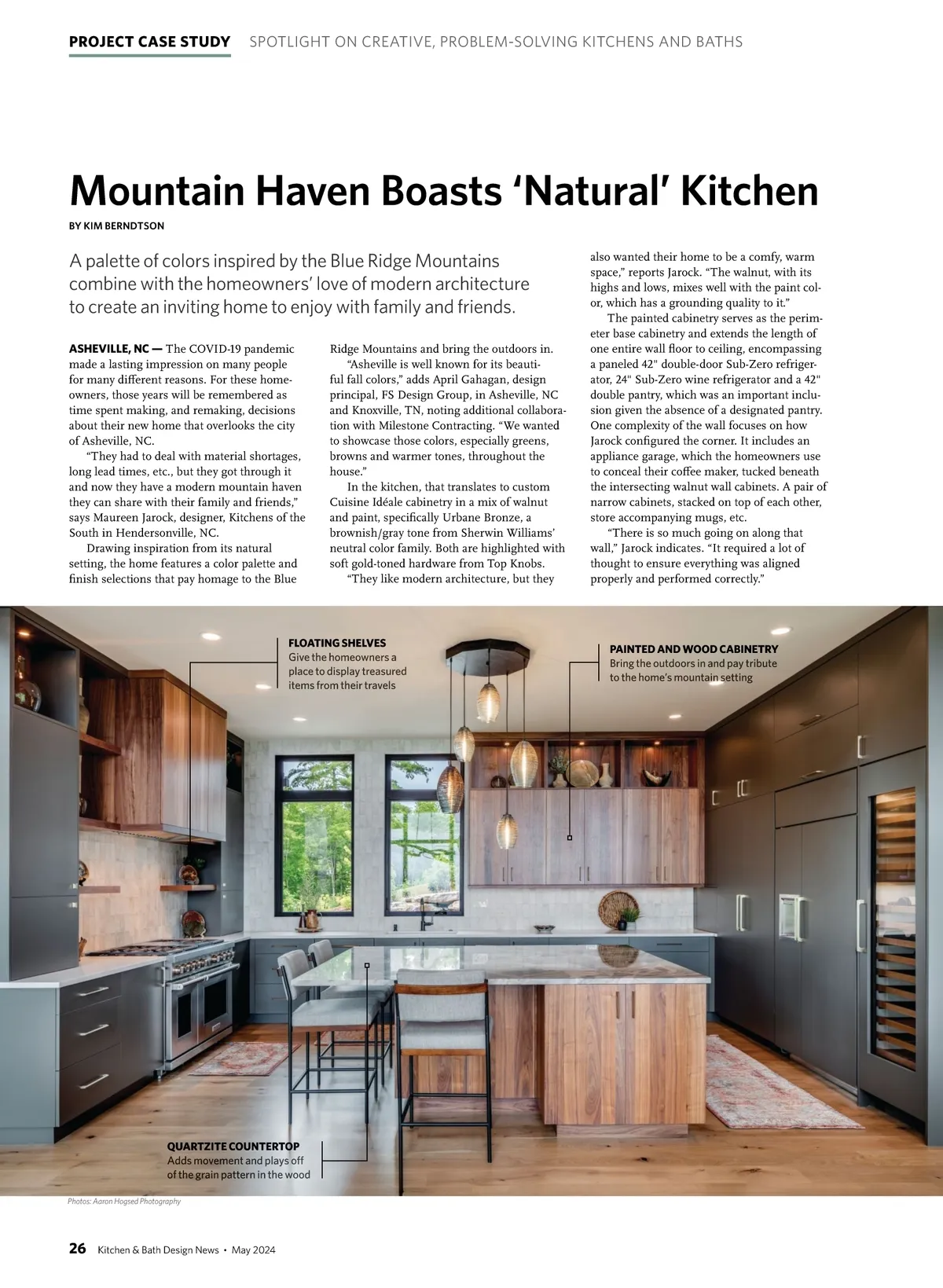 PROJECT CASE STUDY SPOTLIGHT ON CREATIVE, PROBLEM-SOLVING KITCHENS AND BATHS

Mountain Haven Boasts 'Natural' Kitchen

BY KIM BERNDTSON

A palette of colors inspired by the Blue Ridge Mountains combine with the homeowners' love of modern architecture to create an inviting home to enjoy with family and friends.

ASHEVILLE, NC — The COVID-19 pandemic made a lasting impression on many people for many different reasons. For these homeowners, those years will be remembered as time spent making, and remaking, decisions about their new home that overlooks the city of Asheville, NC.

"They had to deal with material shortages, long lead times, etc., but they got through it and now they have a modern mountain haven they can share with their family and friends," says Maureen Jarock, designer, Kitchens of the South in Hendersonville, NC.

Drawing inspiration from its natural setting, the home features a color palette and finish selections that pay homage to the Blue Ridge Mountains and bring the outdoors in.

"Asheville is well known for its beautiful fall colors," adds April Gahagan, design principal, FS Design Group, in Asheville, NC and Knoxville, TN, noting additional collaboration with Milestone Contracting. "We wanted to showcase those colors, especially greens, browns and warmer tones, throughout the house."

In the kitchen, that translates to custom Cuisine Idéale cabinetry in a mix of walnut and paint, specifically Urbane Bronze, a brownish/gray tone from Sherwin Williams' neutral color family. Both are highlighted with soft gold-toned hardware from Top Knobs.

"They like modern architecture, but they also wanted their home to be a comfy, warm space," reports Jarock. "The walnut, with its highs and lows, mixes well with the paint color, which has a grounding quality to it."

The painted cabinetry serves as the perimeter base cabinetry and extends the length of one entire wall floor to ceiling, encompassing a paneled 42" double-door Sub-Zero refrigerator, 24" Sub-Zero wine refrigerator and a 42" double pantry, which was an important inclusion given the absence of a designated pantry. One complexity of the wall focuses on how Jarock configured the corner. It includes an appliance garage, which the homeowners use to conceal their coffee maker, tucked beneath the intersecting walnut wall cabinets. A pair of narrow cabinets, stacked on top of each other, store accompanying mugs, etc.

"There is so much going on along that wall," Jarock indicates. "It required a lot of thought to ensure everything was aligned properly and performed correctly."

FLOATING SHELVES
Give the homeowners a place to display treasured items from their travels

PAINTED AND WOOD CABINETRY
Bring the outdoors in and pay tribute to the home's mountain setting

QUARTZITE COUNTERTOP
Adds movement and plays off of the grain pattern in the wood

Photos: Aaron Hogsed Photography

26 Kitchen & Bath Design News • May 2024